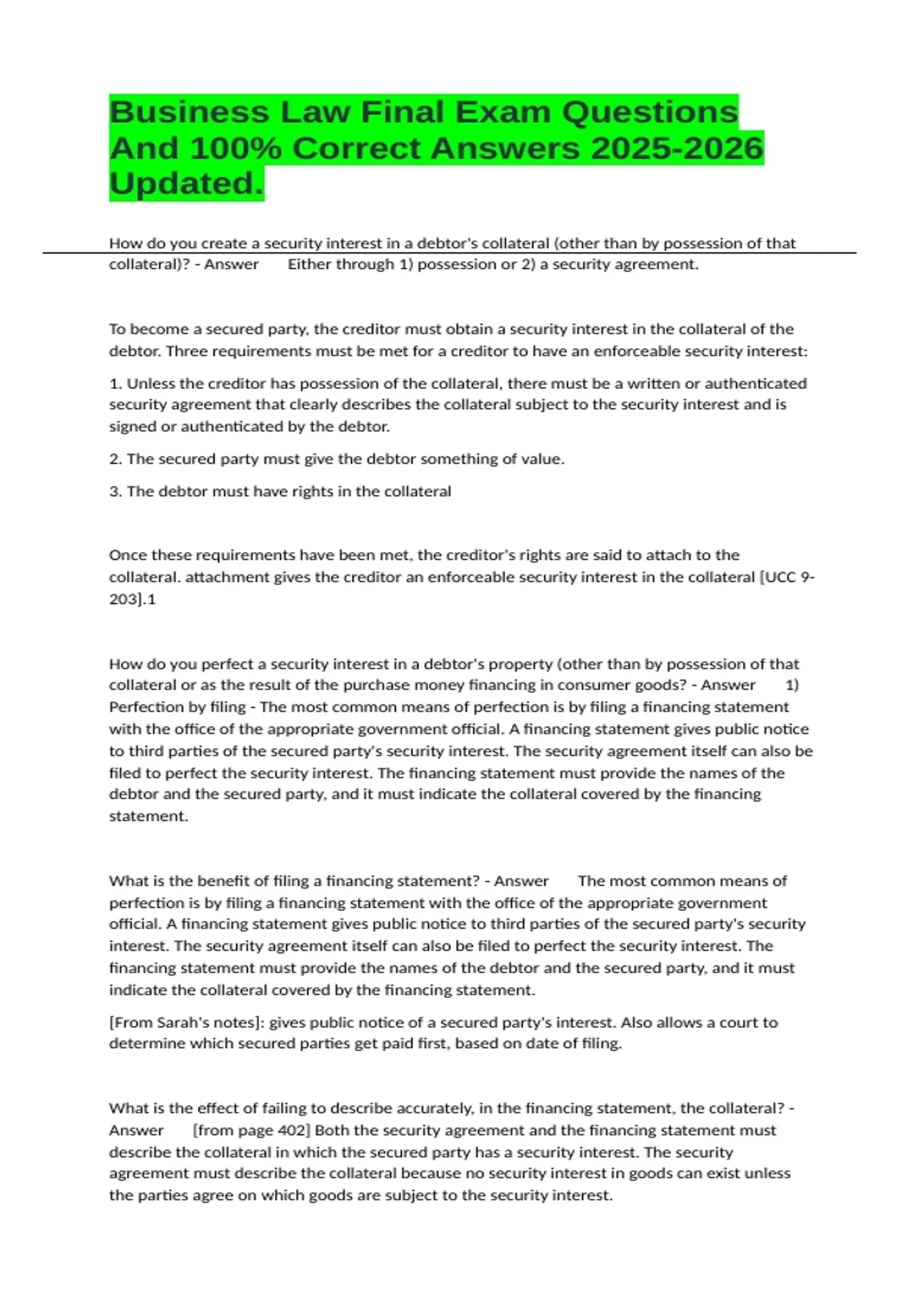 Business Law Final Exam Questions And 100% Correct Answers 2025-2026 Updated.

How do you create a security interest in a debtor's collateral (other than by possession of that collateral)? - Answer Either through 1) possession or 2) a security agreement.

To become a secured party, the creditor must obtain a security interest in the collateral of the debtor. Three requirements must be met for a creditor to have an enforceable security interest:

1. Unless the creditor has possession of the collateral, there must be a written or authenticated security agreement that clearly describes the collateral subject to the security interest and is signed or authenticated by the debtor.

2. The secured party must give the debtor something of value.

3. The debtor must have rights in the collateral

Once these requirements have been met, the creditor's rights are said to attach to the collateral. attachment gives the creditor an enforceable security interest in the collateral [UCC 9-203].1

How do you perfect a security interest in a debtor's property (other than by possession of that collateral or as the result of the purchase money financing in consumer goods? - Answer 1) Perfection by filing - The most common means of perfection is by filing a financing statement with the office of the appropriate government official. A financing statement gives public notice to third parties of the secured party's security interest. The security agreement itself can also be filed to perfect the security interest. The financing statement must provide the names of the debtor and the secured party, and it must indicate the collateral covered by the financing statement.

What is the benefit of filing a financing statement? - Answer The most common means of perfection is by filing a financing statement with the office of the appropriate government official. A financing statement gives public notice to third parties of the secured party's security interest. The security agreement itself can also be filed to perfect the security interest. The financing statement must provide the names of the debtor and the secured party, and it must indicate the collateral covered by the financing statement.

[From Sarah's notes]: gives public notice of a secured party's interest. Also allows a court to determine which secured parties get paid first, based on date of filing.

What is the effect of failing to describe accurately, in the financing statement, the collateral? - Answer [from page 402] Both the security agreement and the financing statement must describe the collateral in which the secured party has a security interest. The security agreement must describe the collateral because no security interest in goods can exist unless the parties agree on which goods are subject to the security interest.